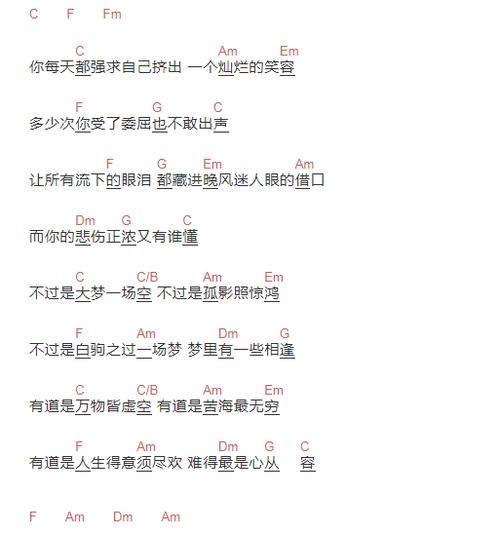 C F Fm

C Am Em
你每天都强求自己挤出 一个灿烂的笑容

F G C
多少次你受了委屈也不敢出声

F G Em Am
让所有流下的眼泪 都藏进晚风迷人眼的借口

Dm G C
而你的悲伤正浓又有谁懂

C C/B Am Em
不过是大梦一场空 不过是孤影照惊鸿

F Am Dm G
不过是白驹之过一场梦 梦里有一些相逢

C C/B Am Em
有道是万物皆虚空 有道是苦海最无穷

F Am Dm G C
有道是人生得意须尽欢 难得最是心从 容

F Am Dm Am